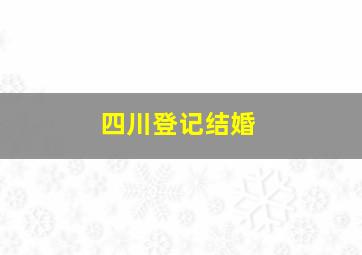 四川登记结婚